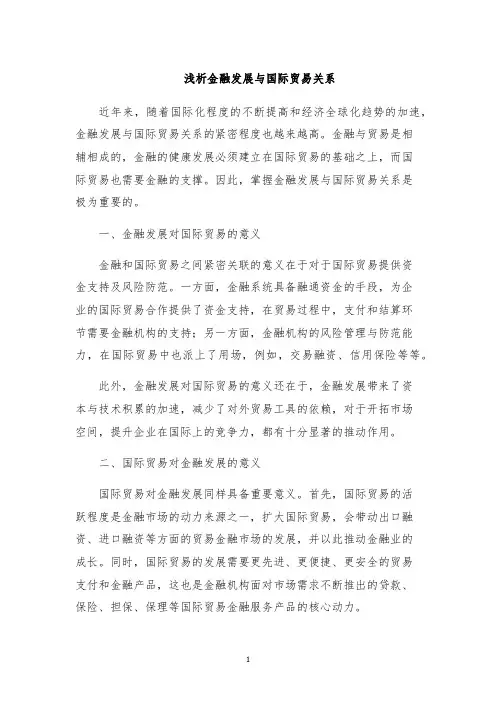 浅析金融发展与国际贸易关系

近年来，随着国际化程度的不断提高和经济全球化趋势的加速，金融发展与国际贸易关系的紧密程度也越来越高。金融与贸易是相辅相成的，金融的健康发展必须建立在国际贸易的基础之上，而国际贸易也需要金融的支撑。因此，掌握金融发展与国际贸易关系是极为重要的。

一、金融发展对国际贸易的意义

金融和国际贸易之间紧密关联的意义在于对于国际贸易提供资金支持及风险防范。一方面，金融系统具备融通资金的手段，为企业的国际贸易合作提供了资金支持，在贸易过程中，支付和结算环节需要金融机构的支持；另一方面，金融机构的风险管理与防范能力，在国际贸易中也派上了用场，例如，交易融资、信用保险等等。

此外，金融发展对国际贸易的意义还在于，金融发展带来了资本与技术积累的加速，减少了对外贸易工具的依赖，对于开拓市场空间，提升企业在国际上的竞争力，都有十分显著的推动作用。

二、国际贸易对金融发展的意义

国际贸易对金融发展同样具备重要意义。首先，国际贸易的活跃程度是金融市场的动力来源之一，扩大国际贸易，会带动出口融资、进口融资等方面的贸易金融市场的发展，并以此推动金融业的成长。同时，国际贸易的发展需要更先进、更便捷、更安全的贸易支付和金融产品，这也是金融机构面对市场需求不断推出的贷款、保险、担保、保理等国际贸易金融服务产品的核心动力。

1